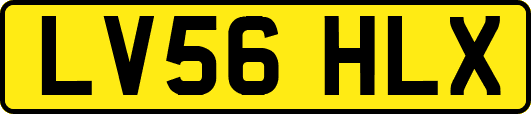 LV56 HLX